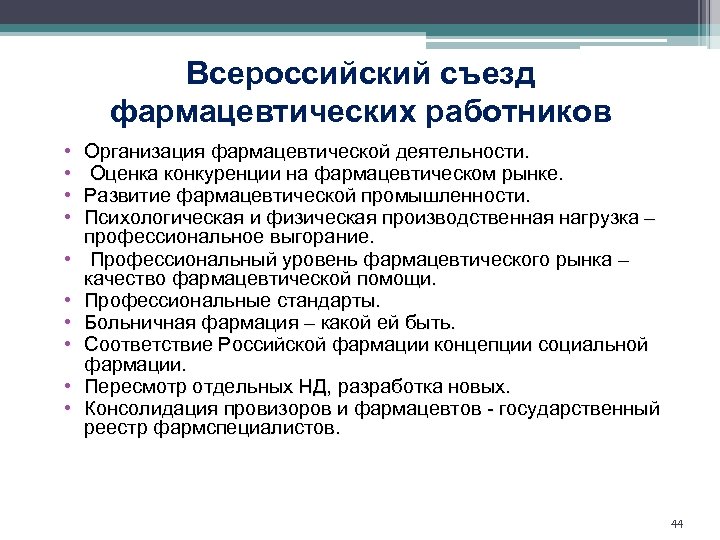 Всероссийский съезд фармацевтических работников

• Организация фармацевтической деятельности.
• Оценка конкуренции на фармацевтическом рынке.
• Развитие фармацевтической промышленности.
• Психологическая и физическая производственная нагрузка – профессиональное выгорание.
• Профессиональный уровень фармацевтического рынка – качество фармацевтической помощи.
• Профессиональные стандарты.
• Больничная фармация – какой ей быть.
• Соответствие Российской фармации концепции социальной фармации.
• Пересмотр отдельных НД, разработка новых.
• Консолидация провизоров и фармацевтов - государственный реестр фармспециалистов.

44